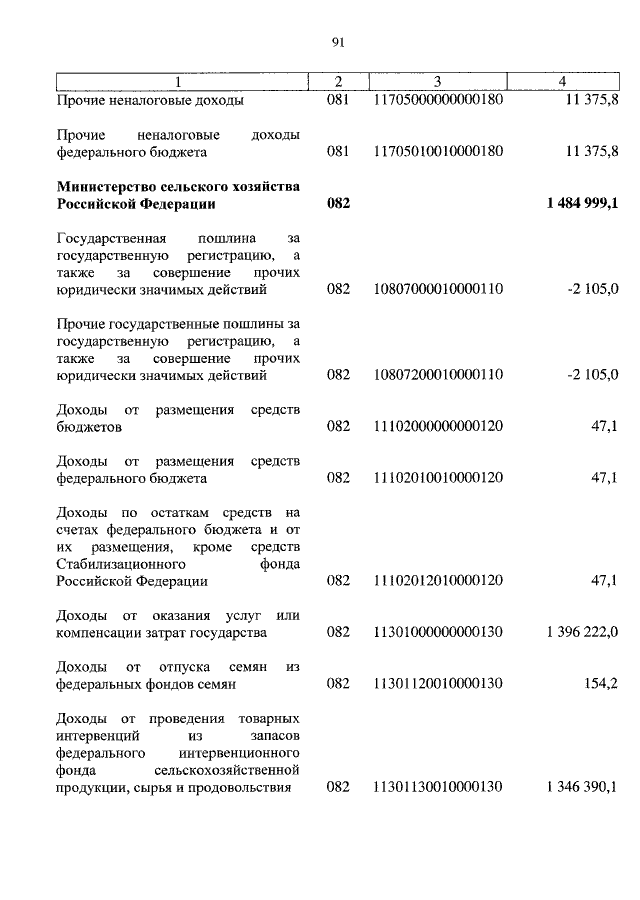 91

| 1 | 2 | 3 | 4 |
|---|---|---|---|
| Прочие неналоговые доходы | 081 | 11705000000000180 | 11 375,8 |
| Прочие неналоговые доходы федерального бюджета | 081 | 11705010010000180 | 11 375,8 |
| **Министерство сельского хозяйства Российской Федерации** | **082** | | **1 484 999,1** |
| Государственная пошлина за государственную регистрацию, а также за совершение прочих юридически значимых действий | 082 | 10807000010000110 | -2 105,0 |
| Прочие государственные пошлины за государственную регистрацию, а также за совершение прочих юридически значимых действий | 082 | 10807200010000110 | -2 105,0 |
| Доходы от размещения средств бюджетов | 082 | 11102000000000120 | 47,1 |
| Доходы от размещения средств федерального бюджета | 082 | 11102010010000120 | 47,1 |
| Доходы по остаткам средств на счетах федерального бюджета и от их размещения, кроме средств Стабилизационного фонда Российской Федерации | 082 | 11102012010000120 | 47,1 |
| Доходы от оказания услуг или компенсации затрат государства | 082 | 11301000000000130 | 1 396 222,0 |
| Доходы от отпуска семян из федеральных фондов семян | 082 | 11301120010000130 | 154,2 |
| Доходы от проведения товарных интервенций из запасов федерального интервенционного фонда сельскохозяйственной продукции, сырья и продовольствия | 082 | 11301130010000130 | 1 346 390,1 |